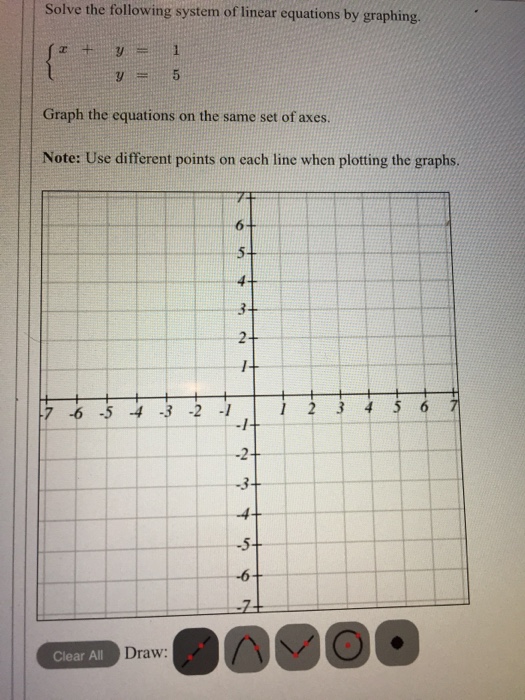 Solve the following system of linear equations by graphing.

$\begin{cases} x + y = 1 \\ y = 5 \end{cases}$

Graph the equations on the same set of axes.

**Note:** Use different points on each line when plotting the graphs.

7
6
5
4
3
2
1
-7 -6 -5 -4 -3 -2 -1 1 2 3 4 5 6 7
-1
-2
-3
-4
-5
-6
-7

Clear All Draw: